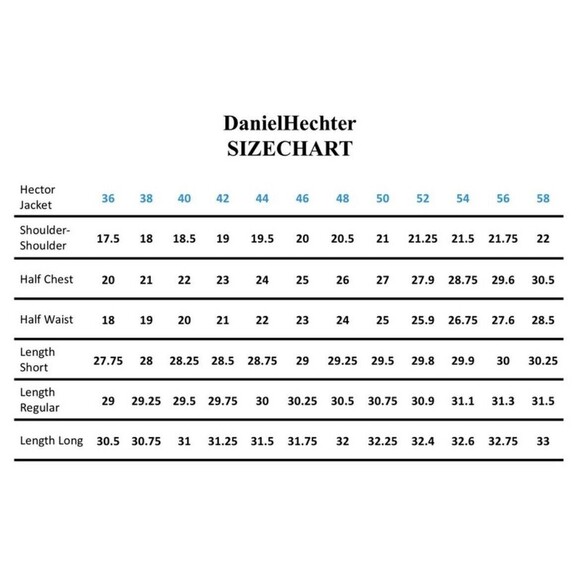 DanielHechter
SIZECHART

| Hector Jacket | 36 | 38 | 40 | 42 | 44 | 46 | 48 | 50 | 52 | 54 | 56 | 58 |
|---|---|---|---|---|---|---|---|---|---|---|---|---|
| Shoulder-Shoulder | 17.5 | 18 | 18.5 | 19 | 19.5 | 20 | 20.5 | 21 | 21.25 | 21.5 | 21.75 | 22 |
| Half Chest | 20 | 21 | 22 | 23 | 24 | 25 | 26 | 27 | 27.9 | 28.75 | 29.6 | 30.5 |
| Half Waist | 18 | 19 | 20 | 21 | 22 | 23 | 24 | 25 | 25.9 | 26.75 | 27.6 | 28.5 |
| Length Short | 27.75 | 28 | 28.25 | 28.5 | 28.75 | 29 | 29.25 | 29.5 | 29.8 | 29.9 | 30 | 30.25 |
| Length Regular | 29 | 29.25 | 29.5 | 29.75 | 30 | 30.25 | 30.5 | 30.75 | 30.9 | 31.1 | 31.3 | 31.5 |
| Length Long | 30.5 | 30.75 | 31 | 31.25 | 31.5 | 31.75 | 32 | 32.25 | 32.4 | 32.6 | 32.75 | 33 |